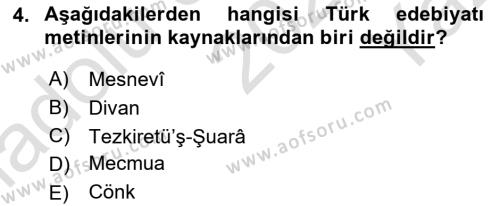 4. Aşağıdakilerden hangisi Türk edebiyatı metinlerinin kaynaklarından biri değildir?

A) Mesnevî
B) Divan
C) Tezkiretü'ş-Şuarâ
D) Mecmua
E) Cönk

www.aofsoru.com